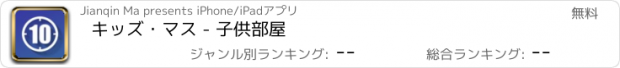 10

Jianqin Ma presents iPhone/iPadアプリ

無料

キッズ・マス - 子供部屋

ジャンル別ランキング: --

総合ランキング: --